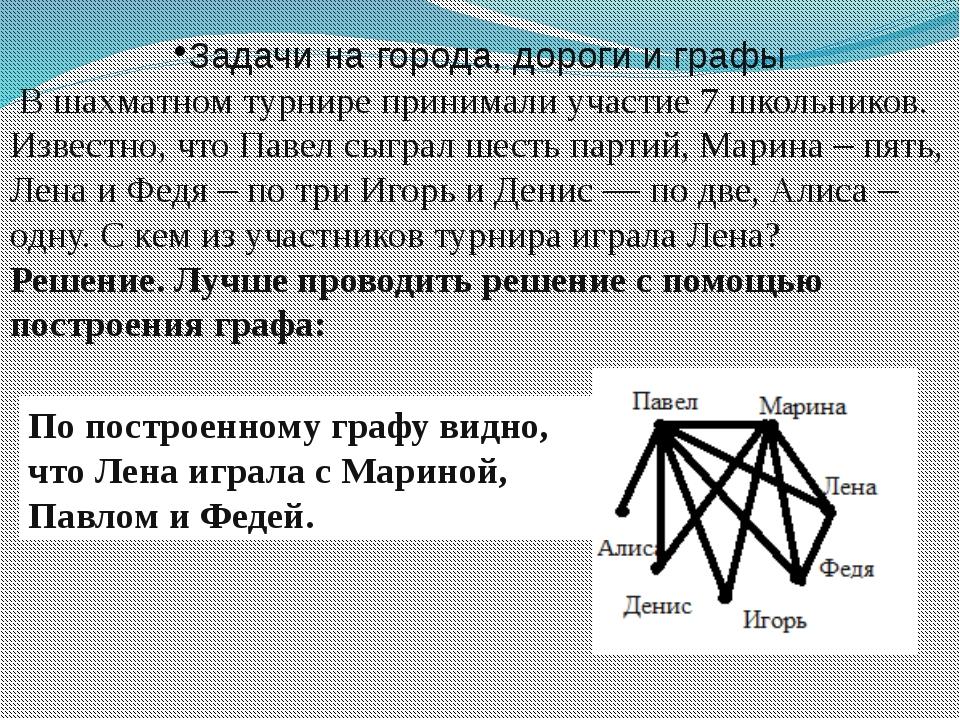 •Задачи на города, дороги и графы

В шахматном турнире принимали участие 7 школьников. Известно, что Павел сыграл шесть партий, Марина – пять, Лена и Федя – по три Игорь и Денис — по две, Алиса – одну. С кем из участников турнира играла Лена?

Решение. Лучше проводить решение с помощью построения графа:

По построенному графу видно, что Лена играла с Мариной, Павлом и Федей.

Павел
Марина
Лена
Алиса
Федя
Денис
Игорь